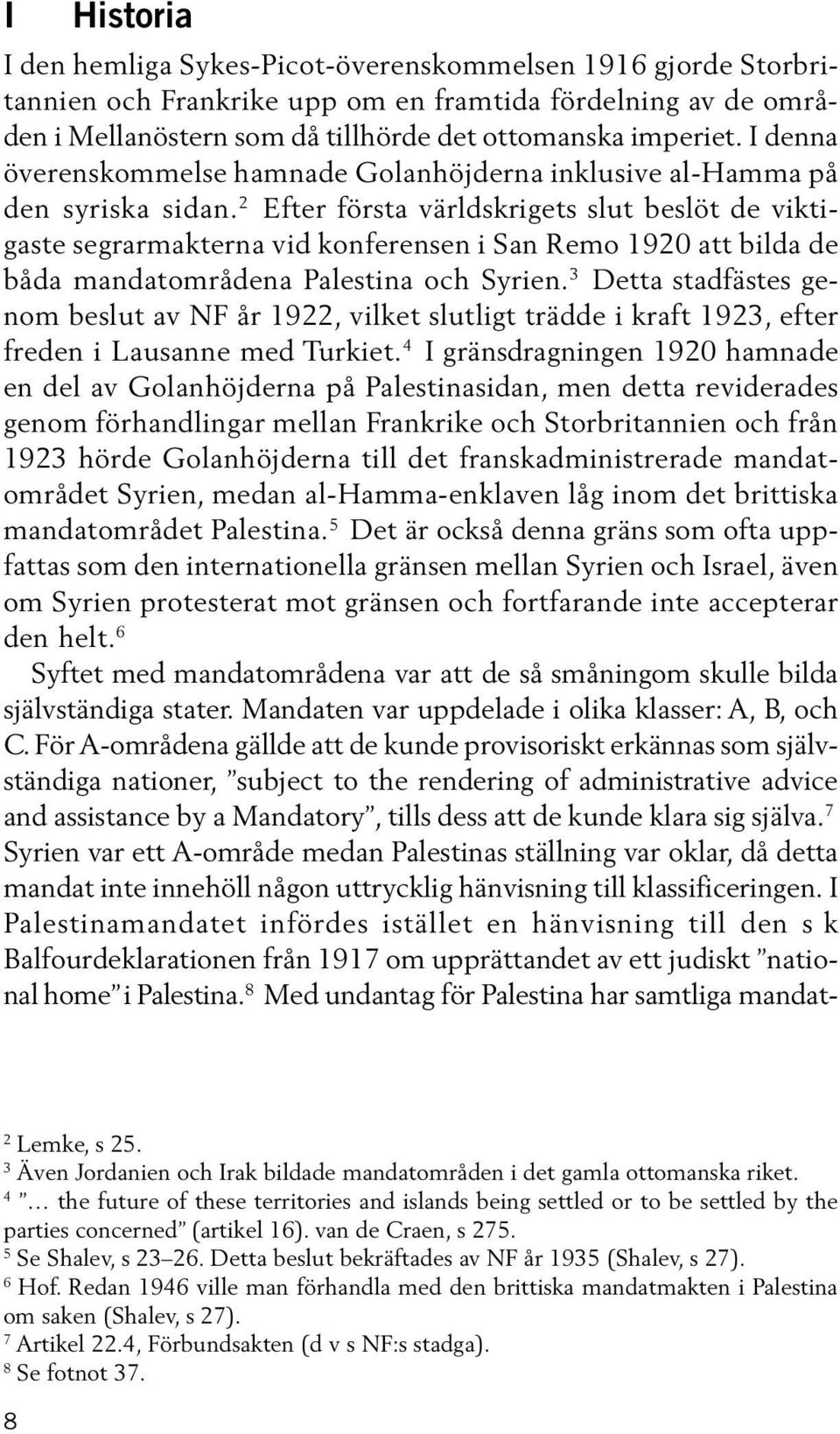 I Historia

I den hemliga Sykes-Picot-överenskommelsen 1916 gjorde Storbritannien och Frankrike upp om en framtida fördelning av de områden i Mellanöstern som då tillhörde det ottomanska imperiet. I denna överenskommelse hamnade Golanhöjderna inklusive al-Hamma på den syriska sidan.$^2$ Efter första världskrigets slut beslöt de viktigaste segrarmakterna vid konferensen i San Remo 1920 att bilda de båda mandatområdena Palestina och Syrien.$^3$ Detta stadfästes genom beslut av NF år 1922, vilket slutligt trädde i kraft 1923, efter freden i Lausanne med Turkiet.$^4$ I gränsdragningen 1920 hamnade en del av Golanhöjderna på Palestinasidan, men detta reviderades genom förhandlingar mellan Frankrike och Storbritannien och från 1923 hörde Golanhöjderna till det franskadministrerade mandatområdet Syrien, medan al-Hamma-enklaven låg inom det brittiska mandatområdet Palestina.$^5$ Det är också denna gräns som ofta uppfattas som den internationella gränsen mellan Syrien och Israel, även om Syrien protesterat mot gränsen och fortfarande inte accepterar den helt.$^6$

Syftet med mandatområdena var att de så småningom skulle bilda självständiga stater. Mandaten var uppdelade i olika klasser: A, B, och C. För A-områdena gällde att de kunde provisoriskt erkännas som självständiga nationer, ”subject to the rendering of administrative advice and assistance by a Mandatory”, tills dess att de kunde klara sig själva.$^7$ Syrien var ett A-område medan Palestinas ställning var oklar, då detta mandat inte innehöll någon uttrycklig hänvisning till klassificeringen. I Palestinamandatet infördes istället en hänvisning till den s k Balfourdeklarationen från 1917 om upprättandet av ett judiskt ”national home” i Palestina.$^8$ Med undantag för Palestina har samtliga mandat-

$^2$ Lemke, s 25.
$^3$ Även Jordanien och Irak bildade mandatområden i det gamla ottomanska riket.
$^4$ ”… the future of these territories and islands being settled or to be settled by the parties concerned” (artikel 16). van de Craen, s 275.
$^5$ Se Shalev, s 23–26. Detta beslut bekräftades av NF år 1935 (Shalev, s 27).
$^6$ Hof. Redan 1946 ville man förhandla med den brittiska mandatmakten i Palestina om saken (Shalev, s 27).
$^7$ Artikel 22.4, Förbundsakten (d v s NF:s stadga).
$^8$ Se fotnot 37.

8